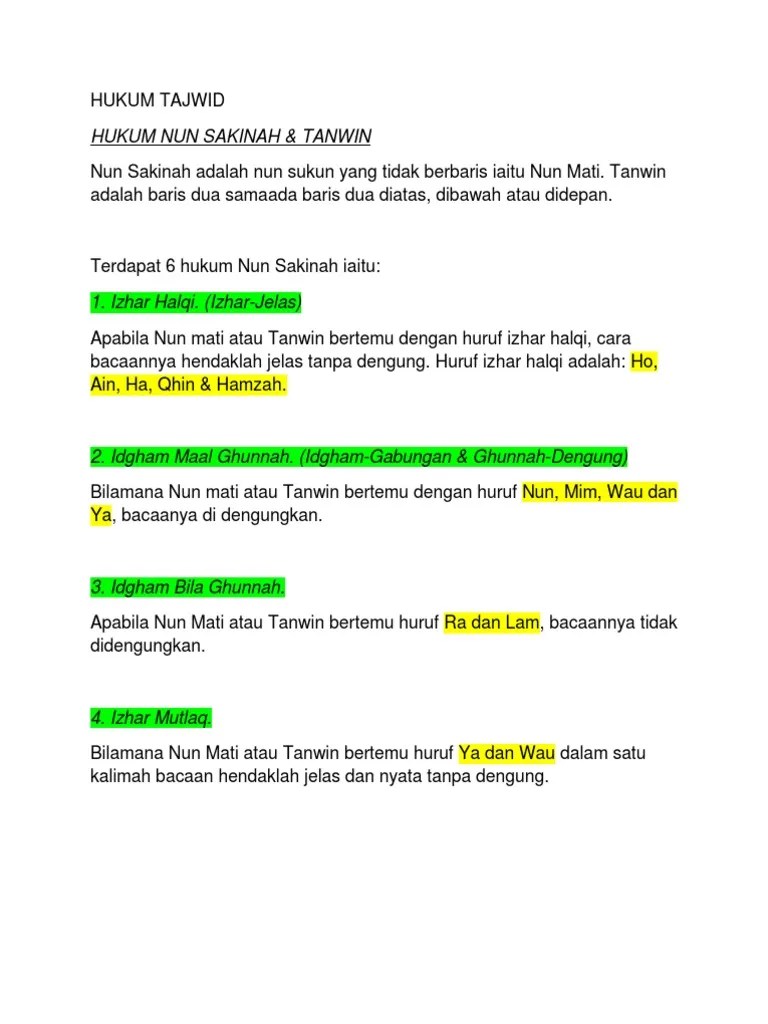 HUKUM TAJWID

HUKUM NUN SAKINAH & TANWIN

Nun Sakinah adalah nun sukun yang tidak berbaris iaitu Nun Mati. Tanwin adalah baris dua samaada baris dua diatas, dibawah atau didepan.

Terdapat 6 hukum Nun Sakinah iaitu:

1. Izhar Halqi. (Izhar-Jelas)

Apabila Nun mati atau Tanwin bertemu dengan huruf izhar halqi, cara bacaannya hendaklah jelas tanpa dengung. Huruf izhar halqi adalah: Ho, Ain, Ha, Qhin & Hamzah.

2. Idgham Maal Ghunnah. (Idgham-Gabungan & Ghunnah-Dengung)

Bilamana Nun mati atau Tanwin bertemu dengan huruf Nun, Mim, Wau dan Ya, bacaanya di dengungkan.

3. Idgham Bila Ghunnah.

Apabila Nun Mati atau Tanwin bertemu huruf Ra dan Lam, bacaannya tidak didengungkan.

4. Izhar Mutlaq.

Bilamana Nun Mati atau Tanwin bertemu huruf Ya dan Wau dalam satu kalimah bacaan hendaklah jelas dan nyata tanpa dengung.